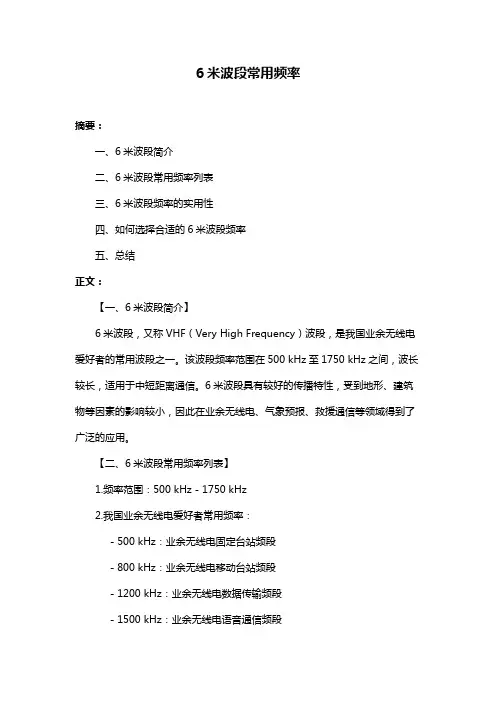 6 米波段常用频率

摘要：

一、6 米波段简介

二、6 米波段常用频率列表

三、6 米波段频率的实用性

四、如何选择合适的 6 米波段频率

五、总结

正文：

【一、6 米波段简介】

6 米波段，又称 VHF（Very High Frequency）波段，是我国业余无线电爱好者的常用波段之一。该波段频率范围在 500 kHz 至 1750 kHz 之间，波长较长，适用于中短距离通信。6 米波段具有较好的传播特性，受到地形、建筑物等因素的影响较小，因此在业余无线电、气象预报、救援通信等领域得到了广泛的应用。

【二、6 米波段常用频率列表】

1.频率范围：500 kHz - 1750 kHz

2.我国业余无线电爱好者常用频率：

- 500 kHz：业余无线电固定台站频段

- 800 kHz：业余无线电移动台站频段

- 1200 kHz：业余无线电数据传输频段

- 1500 kHz：业余无线电语音通信频段